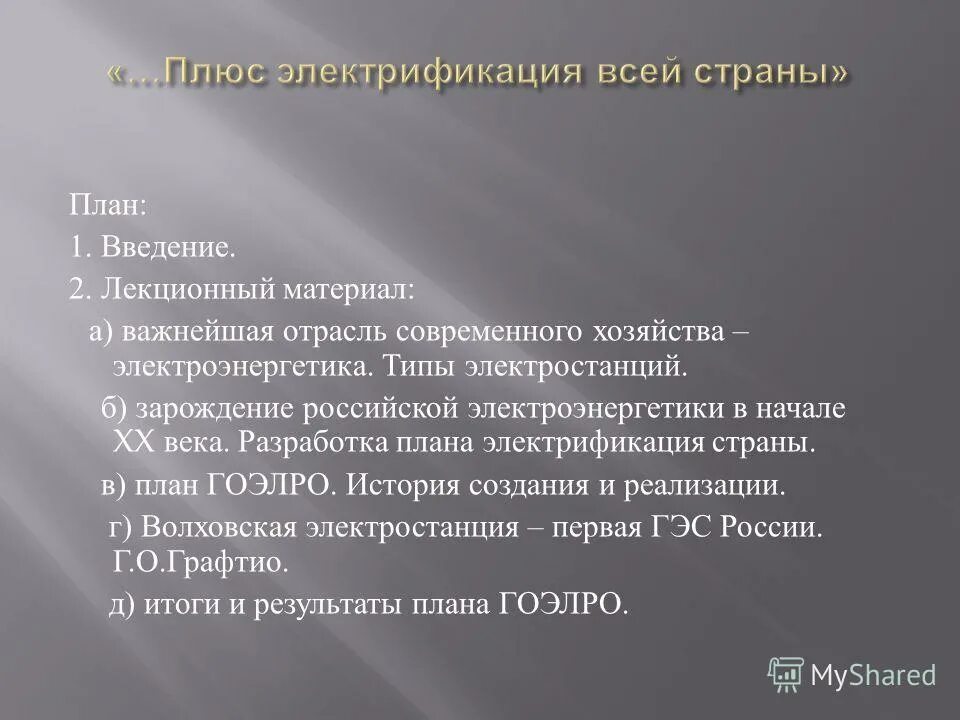 «…Плюс электрификация всей страны»

План:
1. Введение.
2. Лекционный материал:
а) важнейшая отрасль современного хозяйства – электроэнергетика. Типы электростанций.
б) зарождение российской электроэнергетики в начале XX века. Разработка плана электрификация страны.
в) план ГОЭЛРО. История создания и реализации.
г) Волховская электростанция – первая ГЭС России. Г.О.Графтио.
д) итоги и результаты плана ГОЭЛРО.

MyShared